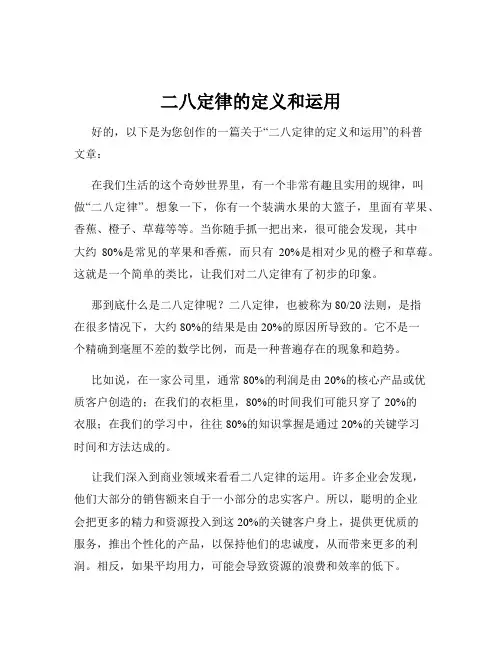 二八定律的定义和运用

好的，以下是为您创作的一篇关于“二八定律的定义和运用”的科普文章：

在我们生活的这个奇妙世界里，有一个非常有趣且实用的规律，叫做“二八定律”。想象一下，你有一个装满水果的大篮子，里面有苹果、香蕉、橙子、草莓等等。当你随手抓一把出来，很可能会发现，其中大约 80%是常见的苹果和香蕉，而只有 20%是相对少见的橙子和草莓。这就是一个简单的类比，让我们对二八定律有了初步的印象。

那到底什么是二八定律呢？二八定律，也被称为 80/20 法则，是指在很多情况下，大约 80%的结果是由 20%的原因所导致的。它不是一个精确到毫厘不差的数学比例，而是一种普遍存在的现象和趋势。

比如说，在一家公司里，通常 80%的利润是由 20%的核心产品或优质客户创造的；在我们的衣柜里，80%的时间我们可能只穿了 20%的衣服；在我们的学习中，往往 80%的知识掌握是通过 20%的关键学习时间和方法达成的。

让我们深入到商业领域来看看二八定律的运用。许多企业会发现，他们大部分的销售额来自于一小部分的忠实客户。所以，聪明的企业会把更多的精力和资源投入到这 20%的关键客户身上，提供更优质的服务，推出个性化的产品，以保持他们的忠诚度，从而带来更多的利润。相反，如果平均用力，可能会导致资源的浪费和效率的低下。